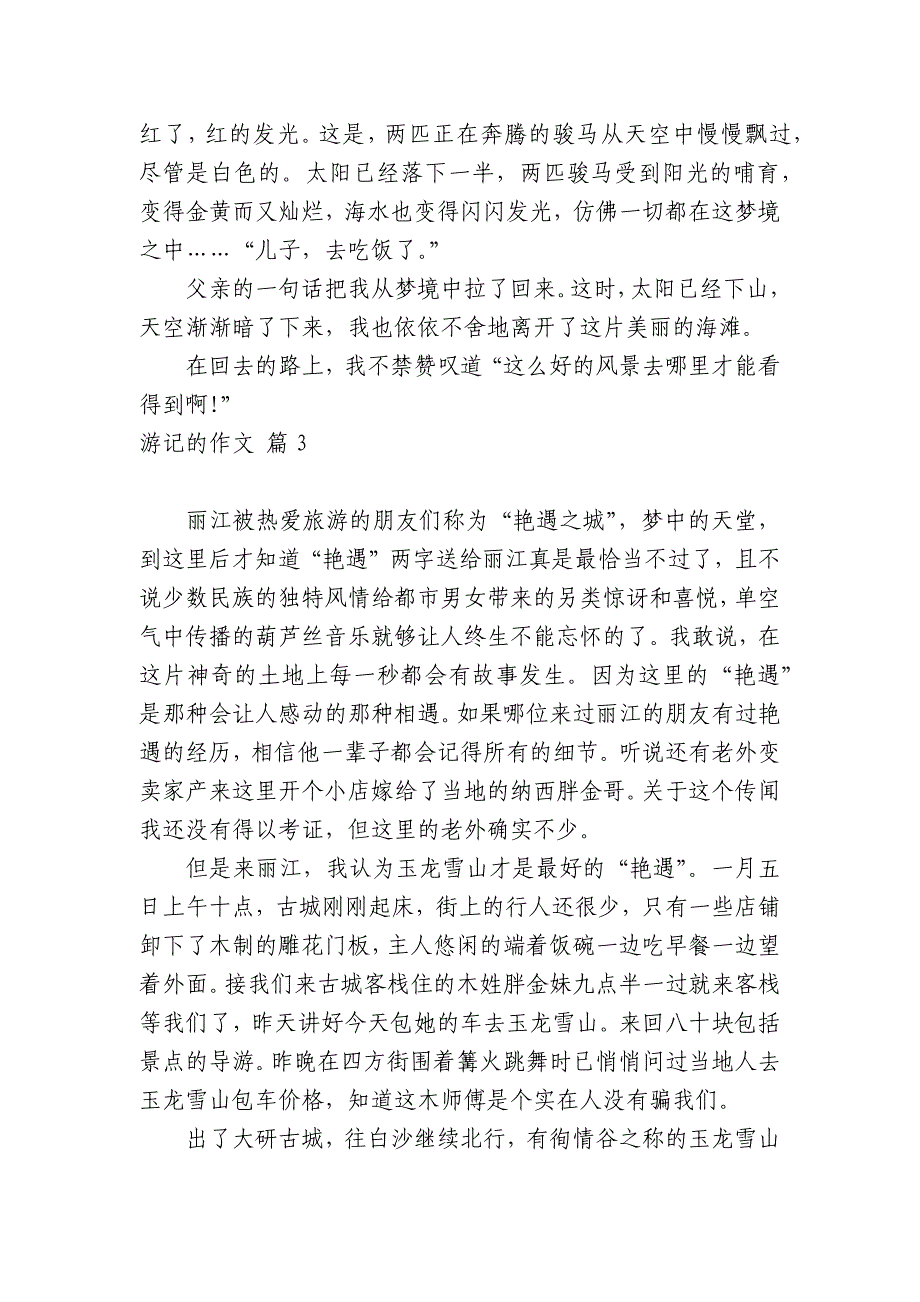 红了，红的发光。这是，两匹正在奔腾的骏马从天空中慢慢飘过，尽管是白色的。太阳已经落下一半，两匹骏马受到阳光的哺育，变得金黄而又灿烂，海水也变得闪闪发光，仿佛一切都在这梦境之中……“儿子，去吃饭了。”

父亲的一句话把我从梦境中拉了回来。这时，太阳已经下山，天空渐渐暗了下来，我也依依不舍地离开了这片美丽的海滩。

在回去的路上，我不禁赞叹道“这么好的风景去哪里才能看得到啊!”

游记的作文 篇 3

丽江被热爱旅游的朋友们称为“艳遇之城”，梦中的天堂，到这里后才知道“艳遇”两字送给丽江真是最恰当不过了，且不说少数民族的独特风情给都市男女带来的另类惊讶和喜悦，单空气中传播的葫芦丝音乐就够让人终生不能忘怀的了。我敢说，在这片神奇的土地上每一秒都会有故事发生。因为这里的“艳遇”是那种会让人感动的那种相遇。如果哪位来过丽江的朋友有过艳遇的经历，相信他一辈子都会记得所有的细节。听说还有老外变卖家产来这里开个小店嫁给了当地的纳西胖金哥。关于这个传闻我还没有得以考证，但这里的老外确实不少。

但是来丽江，我认为玉龙雪山才是最好的“艳遇”。一月五日上午十点，古城刚刚起床，街上的行人还很少，只有一些店铺卸下了木制的雕花门板，主人悠闲的端着饭碗一边吃早餐一边望着外面。接我们来古城客栈住的木姓胖金妹九点半一过就来客栈等我们了，昨天讲好今天包她的车去玉龙雪山。来回八十块包括景点的导游。昨晚在四方街围着篝火跳舞时已悄悄问过当地人去玉龙雪山包车价格，知道这木师傅是个实在人没有骗我们。

出了大研古城，往白沙继续北行，有徇情谷之称的玉龙雪山